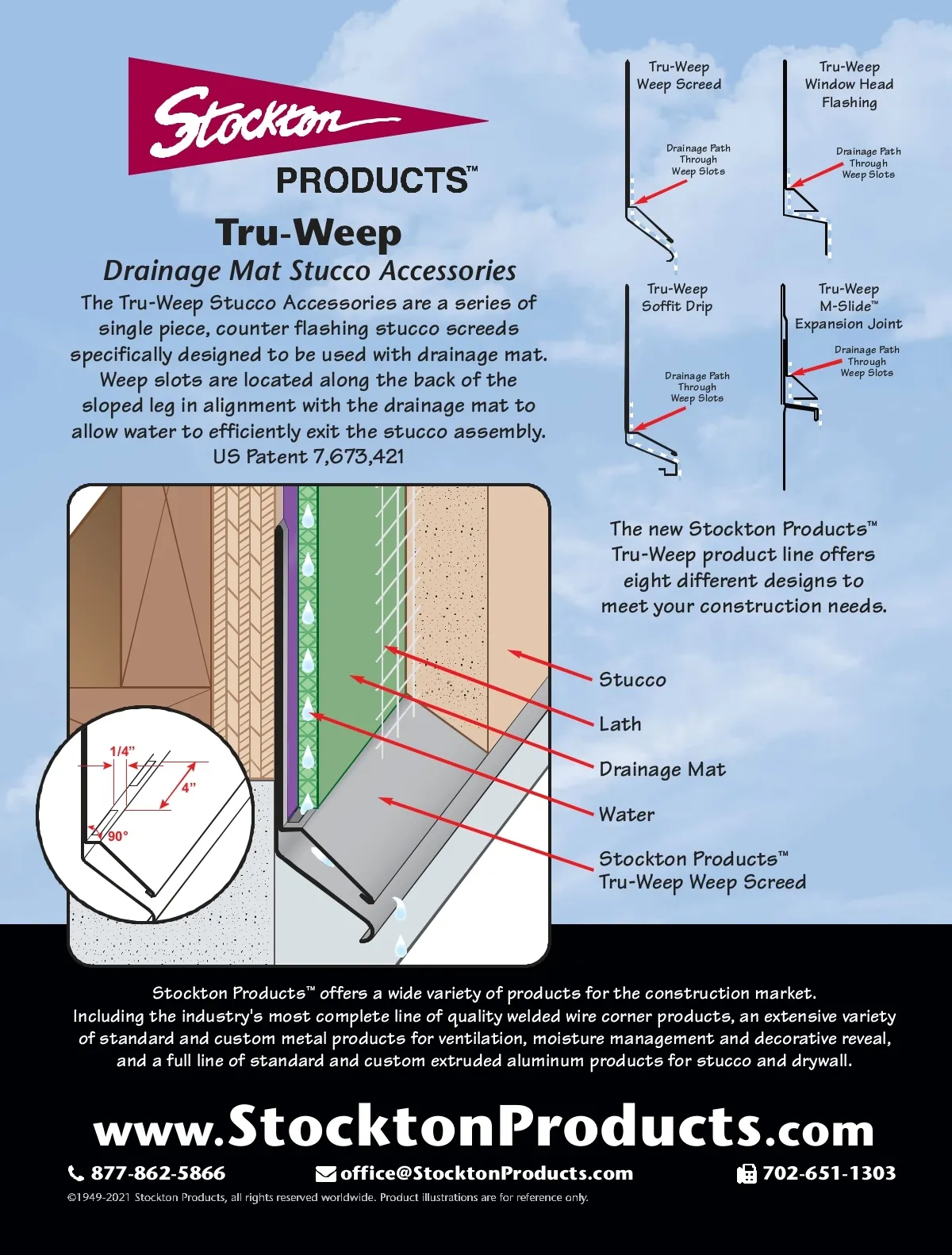 Stockton
PRODUCTS™

Tru-Weep
Drainage Mat Stucco Accessories
The Tru-Weep Stucco Accessories are a series of single piece, counter flashing stucco screeds specifically designed to be used with drainage mat. Weep slots are located along the back of the sloped leg in alignment with the drainage mat to allow water to efficiently exit the stucco assembly.
US Patent 7,673,421

Tru-Weep
Weep Screed

Drainage Path
Through
Weep Slots

Tru-Weep
Window Head
Flashing

Drainage Path
Through
Weep Slots

Tru-Weep
Soffit Drip

Drainage Path
Through
Weep Slots

Tru-Weep
M-Slide™
Expansion Joint

Drainage Path
Through
Weep Slots

The new Stockton Products™ Tru-Weep product line offers eight different designs to meet your construction needs.

1/4"
4"
90°

Stucco
Lath
Drainage Mat
Water
Stockton Products™
Tru-Weep Weep Screed

Stockton Products™ offers a wide variety of products for the construction market. Including the industry's most complete line of quality welded wire corner products, an extensive variety of standard and custom metal products for ventilation, moisture management and decorative reveal, and a full line of standard and custom extruded aluminum products for stucco and drywall.

www.StocktonProducts.com
877-862-5866
office@StocktonProducts.com
702-651-1303
©1949-2021 Stockton Products, all rights reserved worldwide. Product illustrations are for reference only.